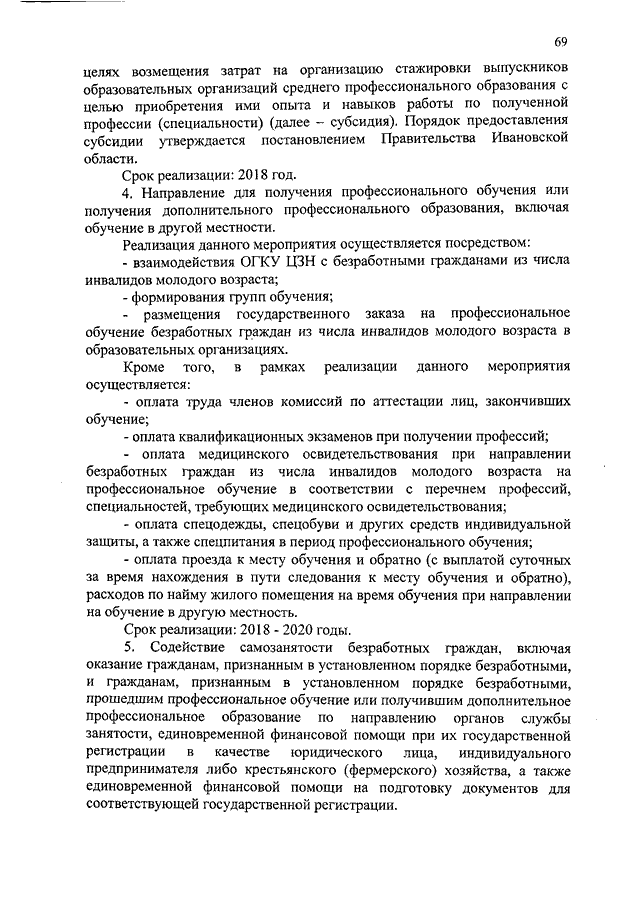 69

целях возмещения затрат на организацию стажировки выпускников образовательных организаций среднего профессионального образования с целью приобретения ими опыта и навыков работы по полученной профессии (специальности) (далее – субсидия). Порядок предоставления субсидии утверждается постановлением Правительства Ивановской области.

Срок реализации: 2018 год.

4. Направление для получения профессионального обучения или получения дополнительного профессионального образования, включая обучение в другой местности.

Реализация данного мероприятия осуществляется посредством:

- взаимодействия ОГКУ ЦЗН с безработными гражданами из числа инвалидов молодого возраста;

- формирования групп обучения;

- размещения государственного заказа на профессиональное обучение безработных граждан из числа инвалидов молодого возраста в образовательных организациях.

Кроме того, в рамках реализации данного мероприятия осуществляется:

- оплата труда членов комиссий по аттестации лиц, закончивших обучение;

- оплата квалификационных экзаменов при получении профессий;

- оплата медицинского освидетельствования при направлении безработных граждан из числа инвалидов молодого возраста на профессиональное обучение в соответствии с перечнем профессий, специальностей, требующих медицинского освидетельствования;

- оплата спецодежды, спецобуви и других средств индивидуальной защиты, а также спецпитания в период профессионального обучения;

- оплата проезда к месту обучения и обратно (с выплатой суточных за время нахождения в пути следования к месту обучения и обратно), расходов по найму жилого помещения на время обучения при направлении на обучение в другую местность.

Срок реализации: 2018 - 2020 годы.

5. Содействие самозанятости безработных граждан, включая оказание гражданам, признанным в установленном порядке безработными, и гражданам, признанным в установленном порядке безработными, прошедшим профессиональное обучение или получившим дополнительное профессиональное образование по направлению органов службы занятости, единовременной финансовой помощи при их государственной регистрации в качестве юридического лица, индивидуального предпринимателя либо крестьянского (фермерского) хозяйства, а также единовременной финансовой помощи на подготовку документов для соответствующей государственной регистрации.